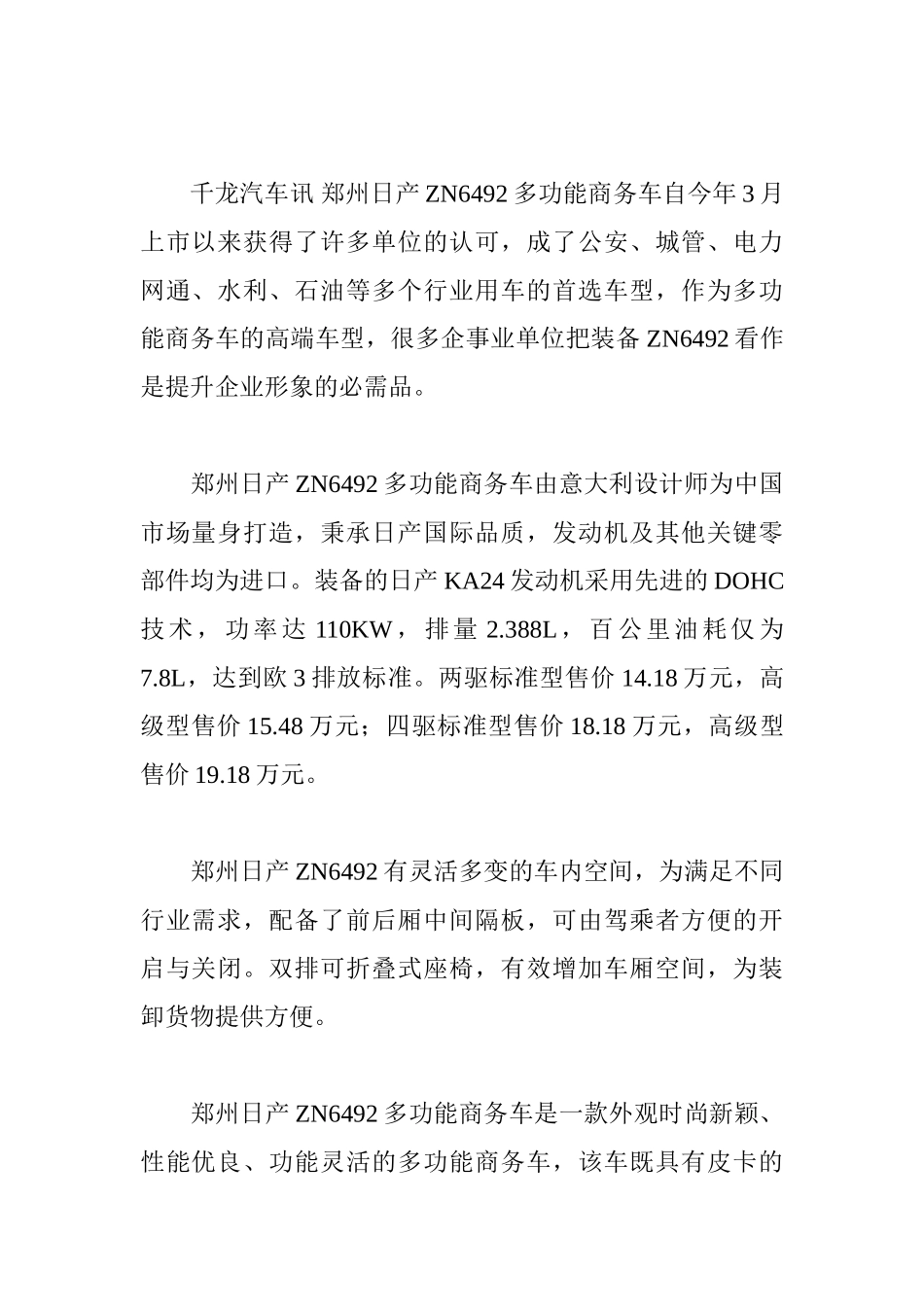 千龙汽车讯 郑州日产 ZN6492 多功能商务车自今年 3 月上市以来获得了许多单位的认可，成了公安、城管、电力网通、水利、石油等多个行业用车的首选车型，作为多功能商务车的高端车型，很多企事业单位把装备 ZN6492 看作是提升企业形象的必需品。

郑州日产 ZN6492 多功能商务车由意大利设计师为中国市场量身打造，秉承日产国际品质，发动机及其他关键零部件均为进口。装备的日产 KA24 发动机采用先进的 DOHC 技术，功率达 110KW，排量 2.388L，百公里油耗仅为 7.8L，达到欧 3 排放标准。两驱标准型售价 14.18 万元，高级型售价 15.48 万元；四驱标准型售价 18.18 万元，高级型售价 19.18 万元。

郑州日产 ZN6492 有灵活多变的车内空间，为满足不同行业需求，配备了前后厢中间隔板，可由驾乘者方便的开启与关闭。双排可折叠式座椅，有效增加车厢空间，为装卸货物提供方便。

郑州日产 ZN6492 多功能商务车是一款外观时尚新颖、性能优良、功能灵活的多功能商务车，该车既具有皮卡的